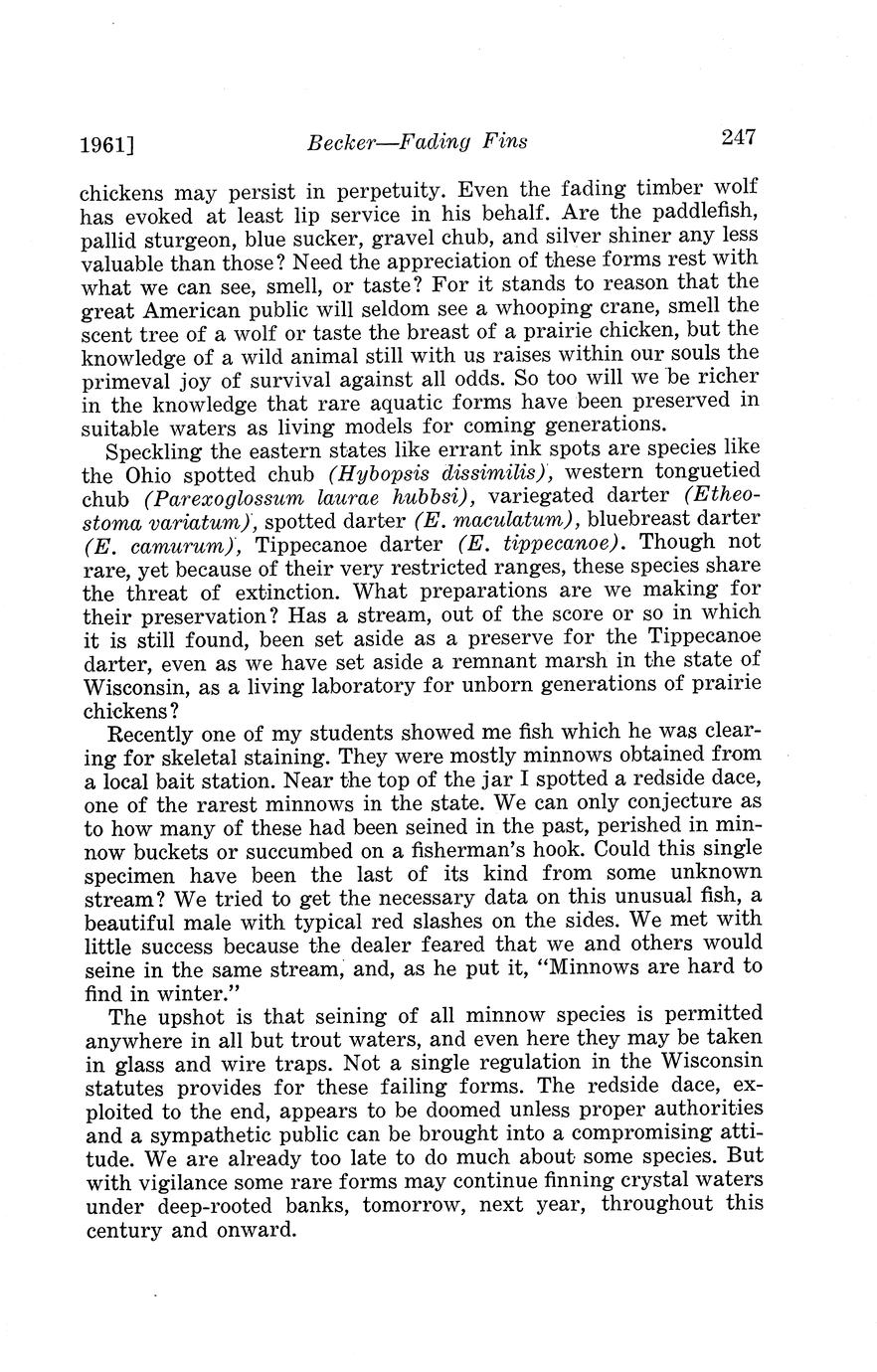 1961] Becker—Fading Fins 247

chickens may persist in perpetuity. Even the fading timber wolf has evoked at least lip service in his behalf. Are the paddlefish, pallid sturgeon, blue sucker, gravel chub, and silver shiner any less valuable than those? Need the appreciation of these forms rest with what we can see, smell, or taste? For it stands to reason that the great American public will seldom see a whooping crane, smell the scent tree of a wolf or taste the breast of a prairie chicken, but the knowledge of a wild animal still with us raises within our souls the primeval joy of survival against all odds. So too will we be richer in the knowledge that rare aquatic forms have been preserved in suitable waters as living models for coming generations.

Speckling the eastern states like errant ink spots are species like the Ohio spotted chub (Hybopsis dissimilis), western tonguetied chub (Parexoglossum laurae hubbsi), variegated darter (Etheostoma variatum), spotted darter (E. maculatum), bluebreast darter (E. camurum), Tippecanoe darter (E. tippecanoe). Though not rare, yet because of their very restricted ranges, these species share the threat of extinction. What preparations are we making for their preservation? Has a stream, out of the score or so in which it is still found, been set aside as a preserve for the Tippecanoe darter, even as we have set aside a remnant marsh in the state of Wisconsin, as a living laboratory for unborn generations of prairie chickens?

Recently one of my students showed me fish which he was clearing for skeletal staining. They were mostly minnows obtained from a local bait station. Near the top of the jar I spotted a redside dace, one of the rarest minnows in the state. We can only conjecture as to how many of these had been seined in the past, perished in minnow buckets or succumbed on a fisherman's hook. Could this single specimen have been the last of its kind from some unknown stream? We tried to get the necessary data on this unusual fish, a beautiful male with typical red slashes on the sides. We met with little success because the dealer feared that we and others would seine in the same stream, and, as he put it, "Minnows are hard to find in winter."

The upshot is that seining of all minnow species is permitted anywhere in all but trout waters, and even here they may be taken in glass and wire traps. Not a single regulation in the Wisconsin statutes provides for these failing forms. The redside dace, exploited to the end, appears to be doomed unless proper authorities and a sympathetic public can be brought into a compromising attitude. We are already too late to do much about some species. But with vigilance some rare forms may continue finning crystal waters under deep-rooted banks, tomorrow, next year, throughout this century and onward.